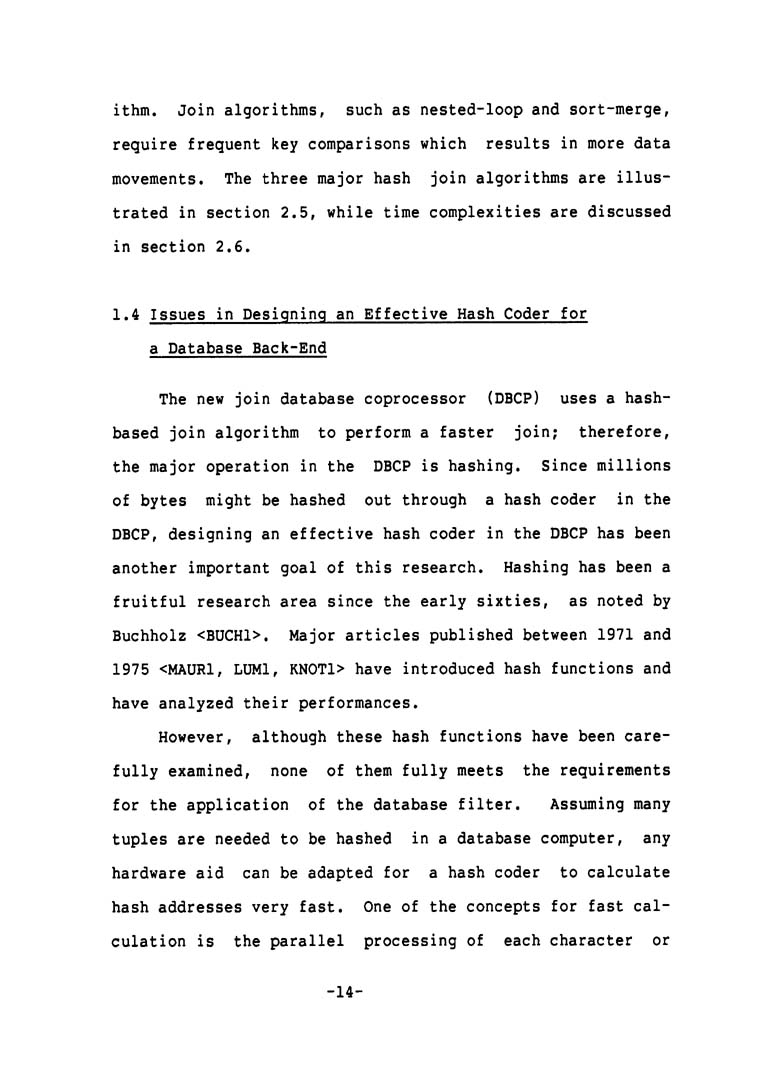 ithm. Join algorithms, such as nested-loop and sort-merge, require frequent key comparisons which results in more data movements. The three major hash join algorithms are illustrated in section 2.5, while time complexities are discussed in section 2.6.

1.4 Issues in Designing an Effective Hash Coder for a Database Back-End

The new join database coprocessor (DBCP) uses a hash-based join algorithm to perform a faster join; therefore, the major operation in the DBCP is hashing. Since millions of bytes might be hashed out through a hash coder in the DBCP, designing an effective hash coder in the DBCP has been another important goal of this research. Hashing has been a fruitful research area since the early sixties, as noted by Buchholz <BUCH1>. Major articles published between 1971 and 1975 <MAUR1, LUM1, KNOT1> have introduced hash functions and have analyzed their performances.

However, although these hash functions have been carefully examined, none of them fully meets the requirements for the application of the database filter. Assuming many tuples are needed to be hashed in a database computer, any hardware aid can be adapted for a hash coder to calculate hash addresses very fast. One of the concepts for fast calculation is the parallel processing of each character or

-14-